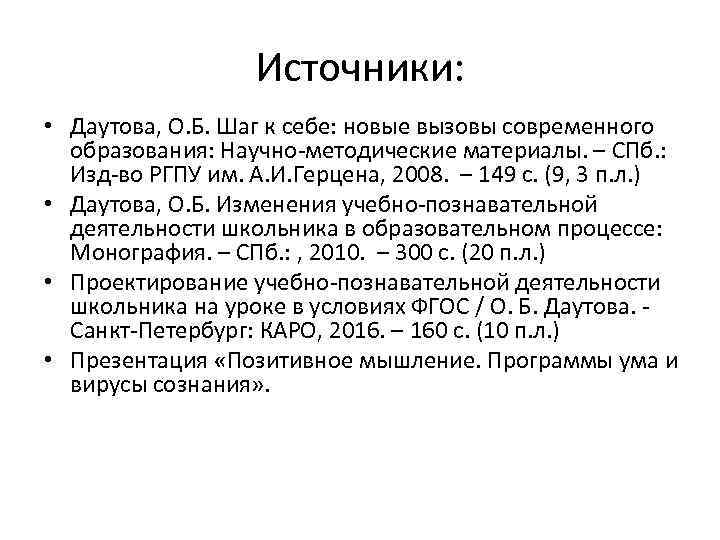 Источники:

• Даутова, О.Б. Шаг к себе: новые вызовы современного образования: Научно-методические материалы. – СПб.: Изд-во РГПУ им. А.И.Герцена, 2008. – 149 с. (9, 3 п.л.)
• Даутова, О.Б. Изменения учебно-познавательной деятельности школьника в образовательном процессе: Монография. – СПб.: , 2010. – 300 с. (20 п.л.)
• Проектирование учебно-познавательной деятельности школьника на уроке в условиях ФГОС / О. Б. Даутова. - Санкт-Петербург: КАРО, 2016. – 160 с. (10 п.л.)
• Презентация «Позитивное мышление. Программы ума и вирусы сознания».